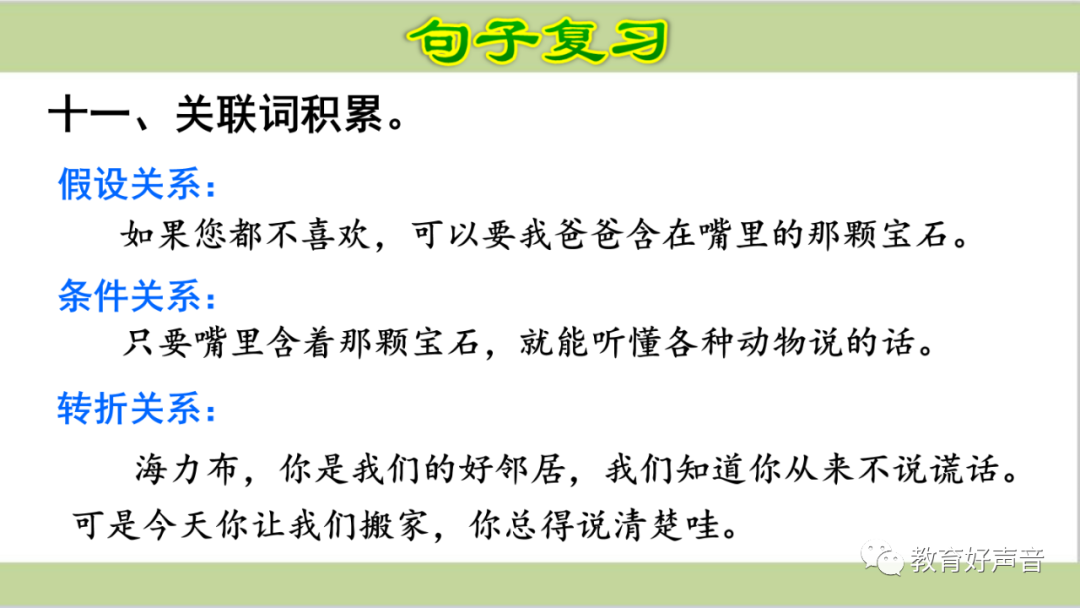 句子复习

十一、关联词积累。

假设关系：

如果您都不喜欢，可以要我爸爸含在嘴里的那颗宝石。

条件关系：

只要嘴里含着那颗宝石，就能听懂各种动物说的话。

转折关系：

海力布，你是我们的好邻居，我们知道你从来不说谎话。可是今天你让我们搬家，你总得说清楚哇。

教育好声音